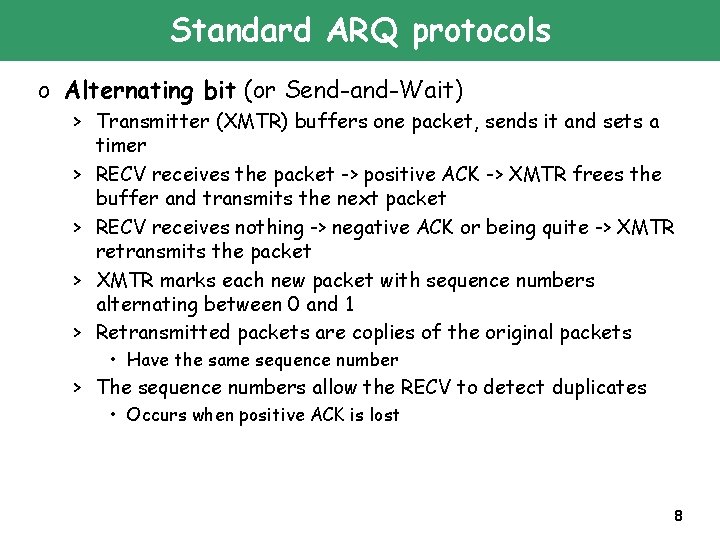 Standard ARQ protocols

o Alternating bit (or Send-and-Wait)

> Transmitter (XMTR) buffers one packet, sends it and sets a timer

> RECV receives the packet -> positive ACK -> XMTR frees the buffer and transmits the next packet

> RECV receives nothing -> negative ACK or being quite -> XMTR retransmits the packet

> XMTR marks each new packet with sequence numbers alternating between 0 and 1

> Retransmitted packets are coplies of the original packets

• Have the same sequence number

> The sequence numbers allow the RECV to detect duplicates

• Occurs when positive ACK is lost

8